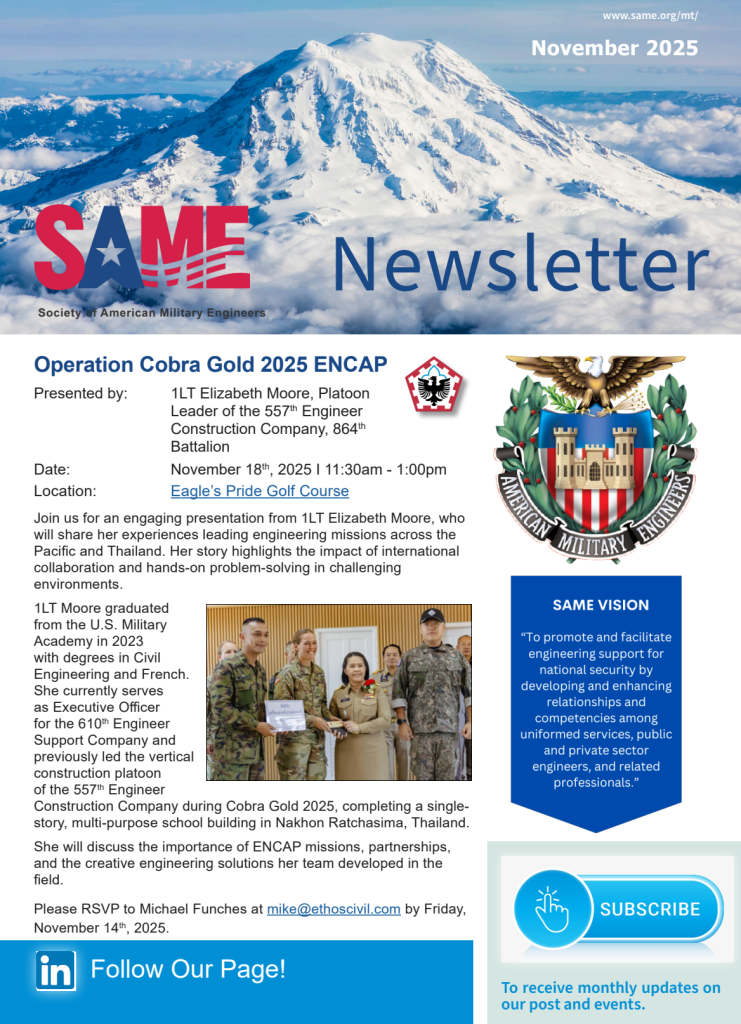 www.same.org/mt/

November 2025

SAME

Society of American Military Engineers

Newsletter

Operation Cobra Gold 2025 ENCAP

Presented by: 1LT Elizabeth Moore, Platoon Leader of the 557$^{th}$ Engineer Construction Company, 864$^{th}$ Battalion

Date: November 18$^{th}$, 2025 I 11:30am - 1:00pm

Location: Eagle's Pride Golf Course

Join us for an engaging presentation from 1LT Elizabeth Moore, who will share her experiences leading engineering missions across the Pacific and Thailand. Her story highlights the impact of international collaboration and hands-on problem-solving in challenging environments.

1LT Moore graduated from the U.S. Military Academy in 2023 with degrees in Civil Engineering and French. She currently serves as Executive Officer for the 610$^{th}$ Engineer Support Company and previously led the vertical construction platoon of the 557$^{th}$ Engineer Construction Company during Cobra Gold 2025, completing a single-story, multi-purpose school building in Nakhon Ratchasima, Thailand.

She will discuss the importance of ENCAP missions, partnerships, and the creative engineering solutions her team developed in the field.

Please RSVP to Michael Funches at mike@ethoscivil.com by Friday, November 14$^{th}$, 2025.

in Follow Our Page!

AMERICAN MILITARY ENGINEERS

SAME VISION

"To promote and facilitate engineering support for national security by developing and enhancing relationships and competencies among uniformed services, public and private sector engineers, and related professionals."

SUBSCRIBE

To receive monthly updates on our post and events.